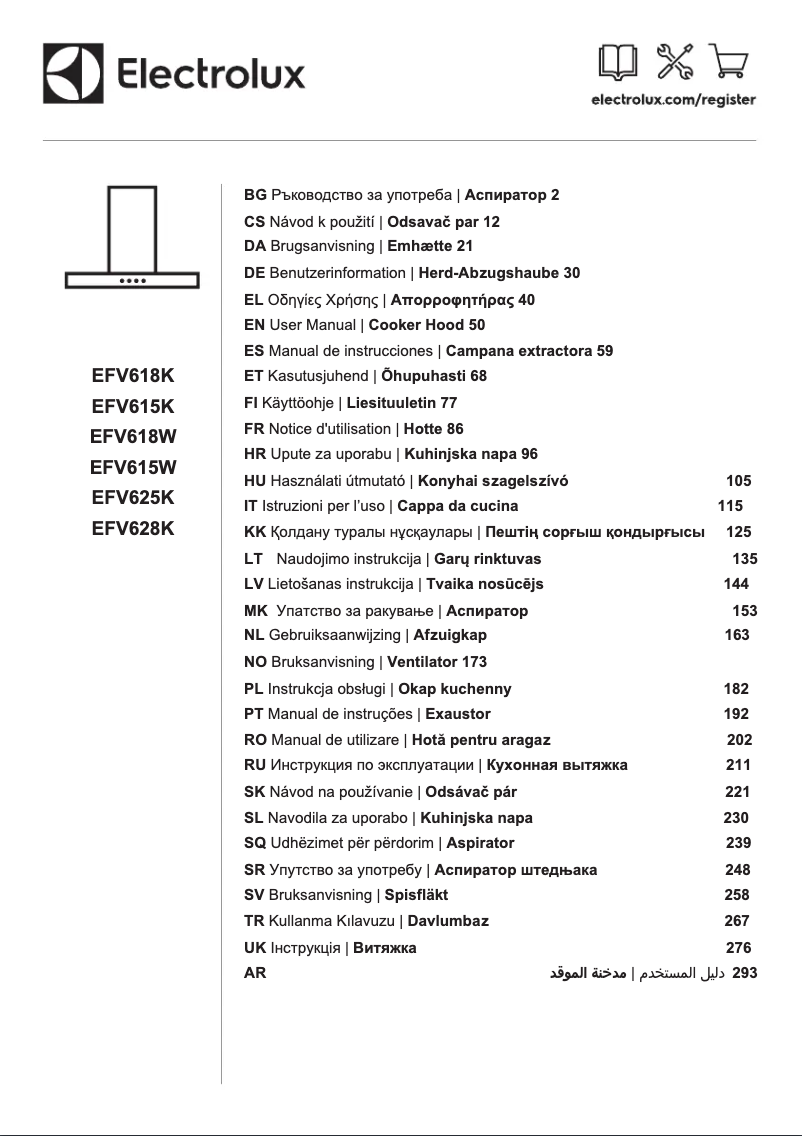 Electrolux

electrolux.com/register

EFV618K
EFV615K
EFV618W
EFV615W
EFV625K
EFV628K

BG Ръководство за употреба | Аспиратор 2
CS Návod k použití | Odsavač par 12
DA Brugsanvisning | Emhætte 21
DE Benutzerinformation | Herd-Abzugshaube 30
EL Οδηγίες Χρήσης | Απορροφητήρας 40
EN User Manual | Cooker Hood 50
ES Manual de instrucciones | Campana extractora 59
ET Kasutusjuhend | Õhupuhasti 68
FI Käyttöohje | Liesituuletin 77
FR Notice d'utilisation | Hotte 86
HR Upute za uporabu | Kuhinjska napa 96
HU Használati útmutató | Konyhai szagelszívó 105
IT Istruzioni per l'uso | Cappa da cucina 115
KK Қолдану туралы нұсқаулары | Пештің сорғыш қондырғысы 125
LT Naudojimo instrukcija | Garų rinktuvas 135
LV Lietošanas instrukcija | Tvaika nosūcējs 144
MK Упатство за ракување | Аспиратор 153
NL Gebruiksaanwijzing | Afzuigkap 163
NO Bruksanvisning | Ventilator 173
PL Instrukcja obsługi | Okap kuchenny 182
PT Manual de instruções | Exaustor 192
RO Manual de utilizare | Hotă pentru aragaz 202
RU Инструкция по эксплуатации | Кухонная вытяжка 211
SK Návod na používanie | Odsávač pár 221
SL Navodila za uporabo | Kuhinjska napa 230
SQ Udhëzimet për përdorim | Aspirator 239
SR Упутство за употребу | Аспиратор штедњака 248
SV Bruksanvisning | Spisfläkt 258
TR Kullanma Kılavuzu | Davlumbaz 267
UK Інструкція | Витяжка 276
AR دليل المستخدم | مدخنة الموقد 293